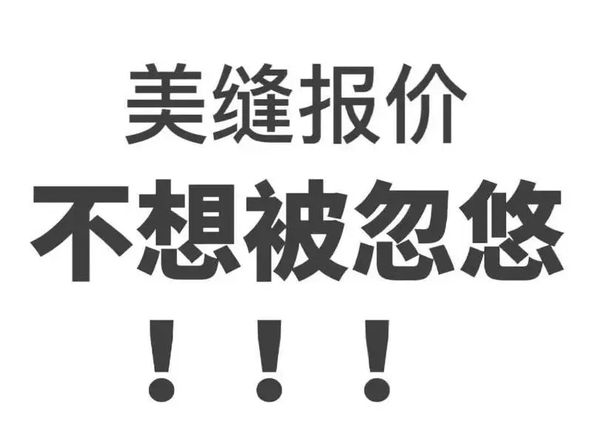 美缝报价
不想被忽悠
！！！